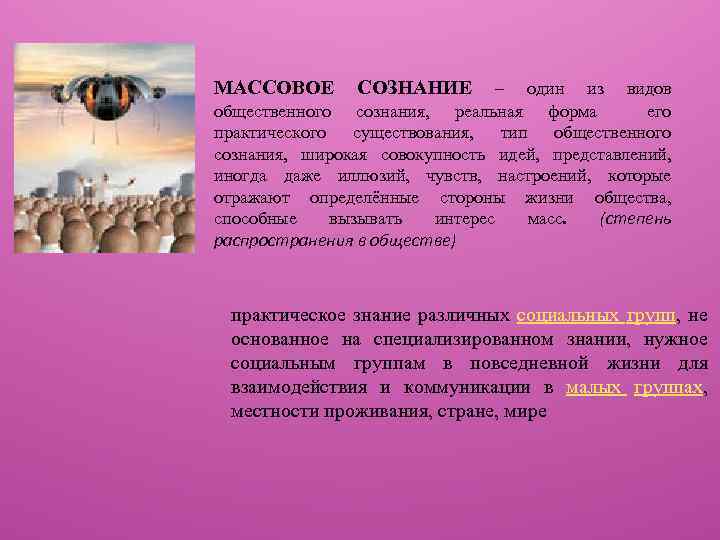 МАССОВОЕ СОЗНАНИЕ – один из видов общественного сознания, реальная форма его практического существования, тип общественного сознания, широкая совокупность идей, представлений, иногда даже иллюзий, чувств, настроений, которые отражают определённые стороны жизни общества, способные вызывать интерес масс. (степень распространения в обществе)

практическое знание различных социальных групп, не основанное на специализированном знании, нужное социальным группам в повседневной жизни для взаимодействия и коммуникации в малых группах, местности проживания, стране, мире